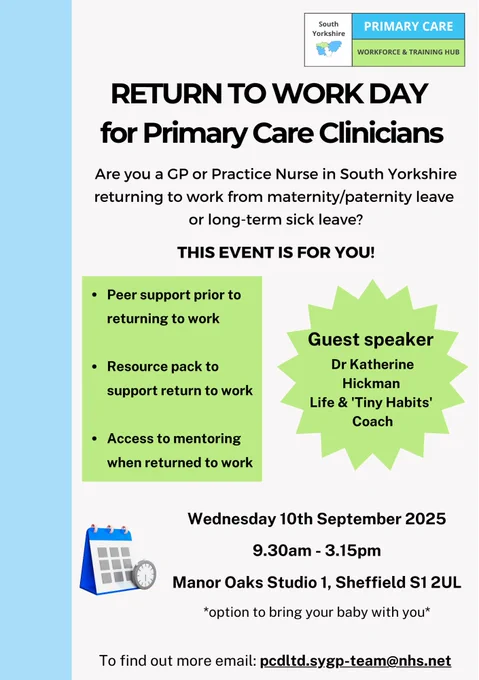 South Yorkshire

PRIMARY CARE

WORKFORCE & TRAINING HUB

RETURN TO WORK DAY
for Primary Care Clinicians

Are you a GP or Practice Nurse in South Yorkshire returning to work from maternity/paternity leave or long-term sick leave?

THIS EVENT IS FOR YOU!

• Peer support prior to returning to work
• Resource pack to support return to work
• Access to mentoring when returned to work

Guest speaker
Dr Katherine Hickman
Life & 'Tiny Habits' Coach

Wednesday 10th September 2025

9.30am - 3.15pm

Manor Oaks Studio 1, Sheffield S1 2UL

*option to bring your baby with you*

To find out more email: pcdltd.sygp-team@nhs.net